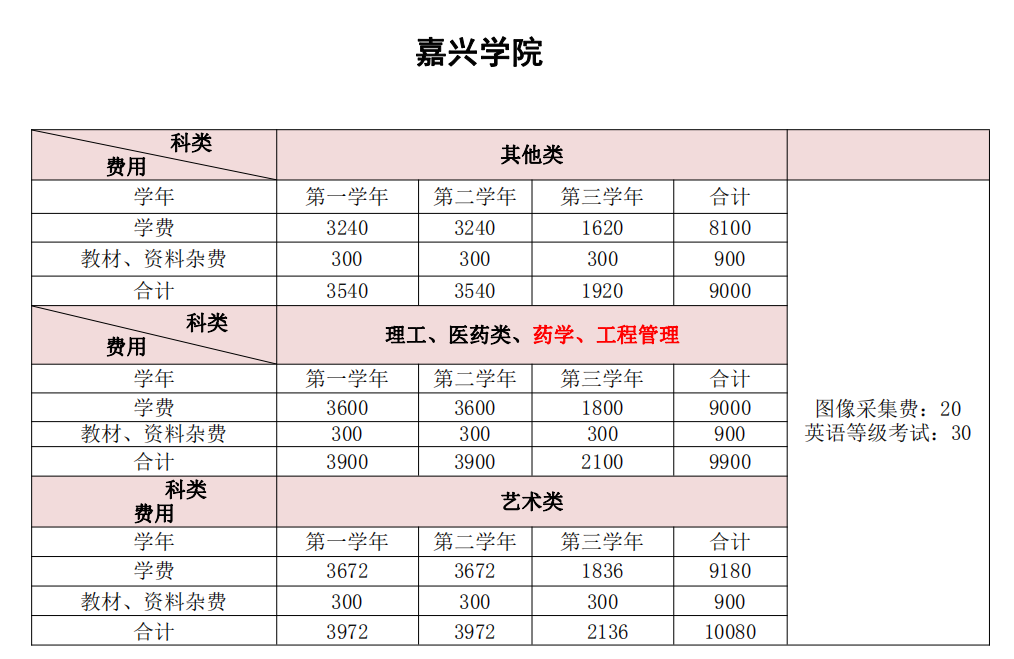 嘉兴学院

| 科类 费用 | 其他类 | | | | |
|---|---|---|---|---|---|
| 学年 | 第一学年 | 第二学年 | 第三学年 | 合计 | 图像采集费：20 英语等级考试：30 |
| 学费 | 3240 | 3240 | 1620 | 8100 | |
| 教材、资料杂费 | 300 | 300 | 300 | 900 | |
| 合计 | 3540 | 3540 | 1920 | 9000 | |
| 科类 费用 | 理工、医药类、药学、工程管理 | | | | |
| 学年 | 第一学年 | 第二学年 | 第三学年 | 合计 | |
| 学费 | 3600 | 3600 | 1800 | 9000 | |
| 教材、资料杂费 | 300 | 300 | 300 | 900 | |
| 合计 | 3900 | 3900 | 2100 | 9900 | |
| 科类 费用 | 艺术类 | | | | |
| 学年 | 第一学年 | 第二学年 | 第三学年 | 合计 | |
| 学费 | 3672 | 3672 | 1836 | 9180 | |
| 教材、资料杂费 | 300 | 300 | 300 | 900 | |
| 合计 | 3972 | 3972 | 2136 | 10080 | |